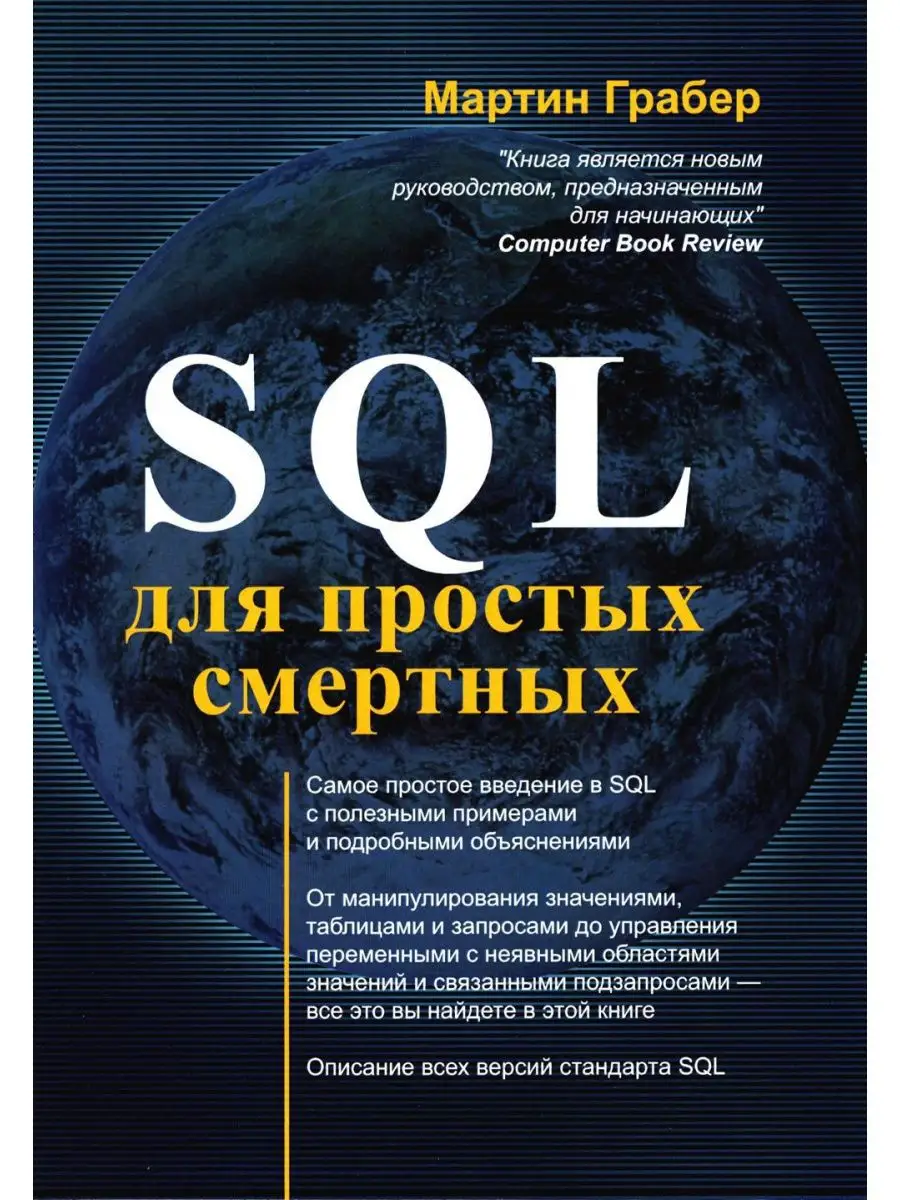 Мартин Грабер

"Книга является новым руководством, предназначенным для начинающих"
Computer Book Review

SQL
для простых смертных

Самое простое введение в SQL с полезными примерами и подробными объяснениями

От манипулирования значениями, таблицами и запросами до управления переменными с неявными областями значений и связанными подзапросами — все это вы найдете в этой книге

Описание всех версий стандарта SQL